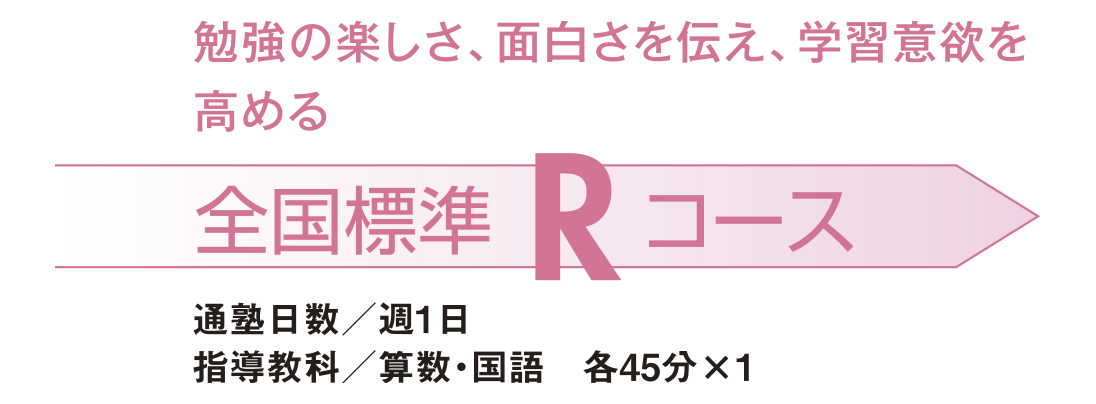 勉強の楽しさ、面白さを伝え、学習意欲を高める

全国標準 R コース

通塾日数／週1日
指導教科／算数・国語　各45分×1